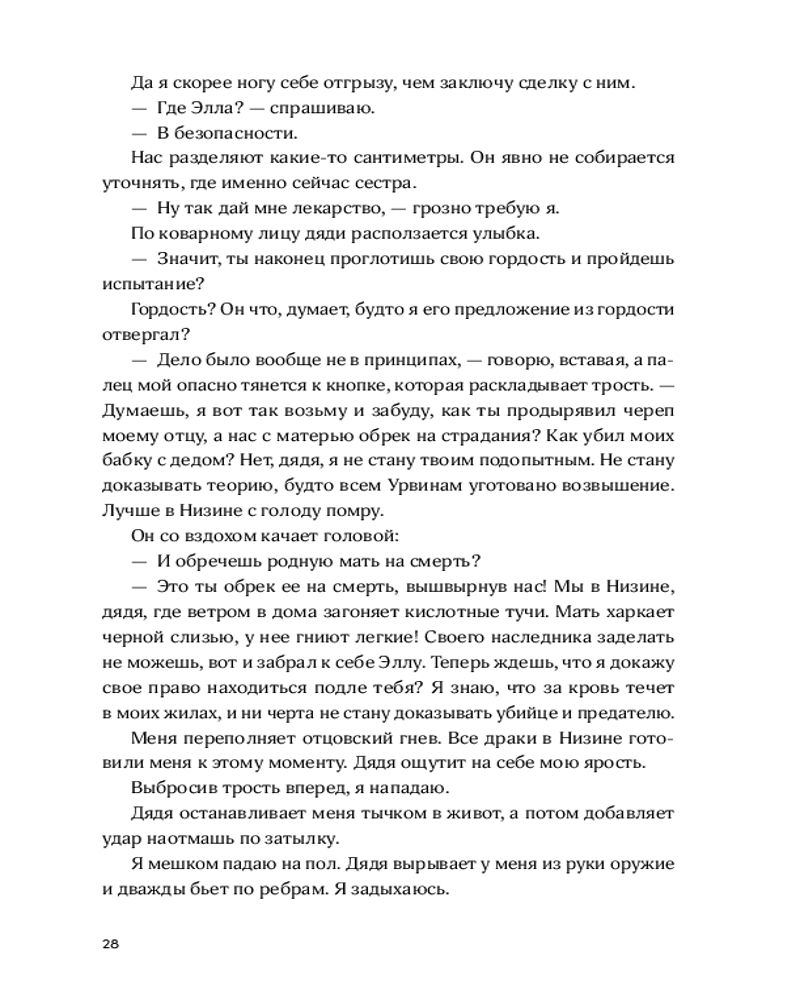 Да я скорее ногу себе отгрызу, чем заключу сделку с ним.

— Где Элла? — спрашиваю.

— В безопасности.

Нас разделяют какие-то сантиметры. Он явно не собирается уточнять, где именно сейчас сестра.

— Ну так дай мне лекарство, — грозно требую я.

По коварному лицу дяди расползается улыбка.

— Значит, ты наконец проглотишь свою гордость и пройдешь испытание?

Гордость? Он что, думает, будто я его предложение из гордости отвергал?

— Дело было вообще не в принципах, — говорю, вставая, а палец мой опасно тянется к кнопке, которая раскладывает трость. — Думаешь, я вот так возьму и забуду, как ты продырявил череп моему отцу, а нас с матерью обрек на страдания? Как убил моих бабку с дедом? Нет, дядя, я не стану твоим подопытным. Не стану доказывать теорию, будто всем Урвинам уготовано возвышение. Лучше в Низине с голоду помру.

Он со вздохом качает головой:

— И обречешь родную мать на смерть?

— Это ты обрек ее на смерть, вышвырнув нас! Мы в Низине, дядя, где ветром в дома загоняет кислотные тучи. Мать харкает черной слизью, у нее гниют легкие! Своего наследника заделать не можешь, вот и забрал к себе Эллу. Теперь ждешь, что я докажу свое право находиться подле тебя? Я знаю, что за кровь течет в моих жилах, и ни черта не стану доказывать убийце и предателю.

Меня переполняет отцовский гнев. Все драки в Низине готовили меня к этому моменту. Дядя ощутит на себе мою ярость.

Выбросив трость вперед, я нападаю.

Дядя останавливает меня тычком в живот, а потом добавляет удар наотмашь по затылку.

Я мешком падаю на пол. Дядя вырывает у меня из руки оружие и дважды бьет по ребрам. Я задыхаюсь.

28